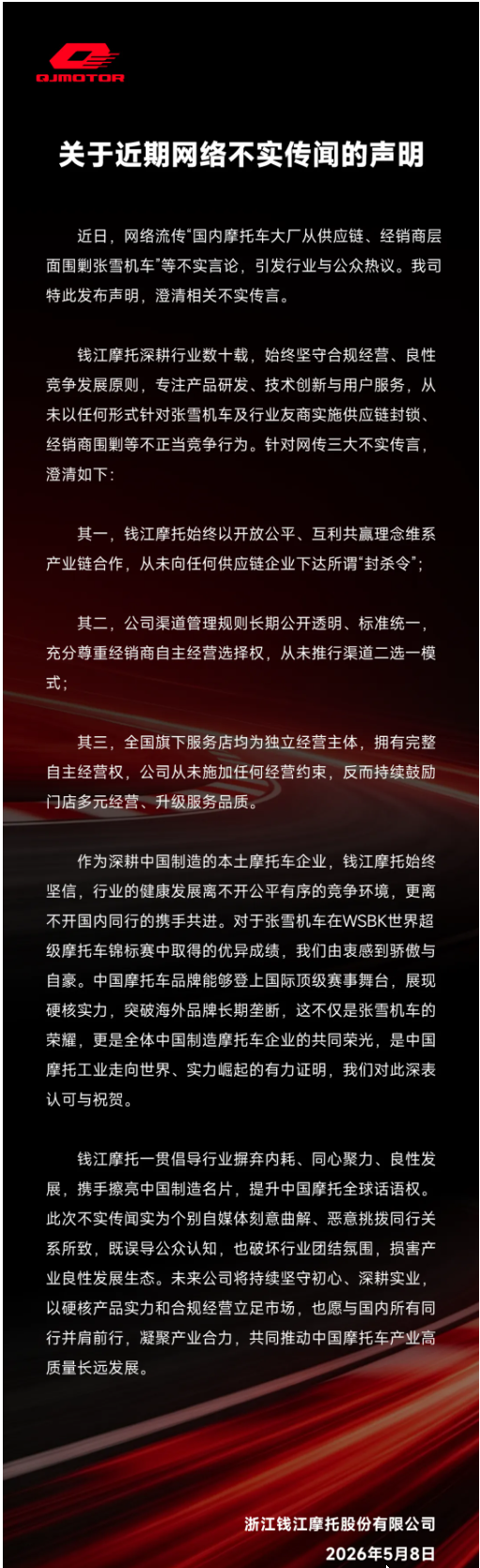 QJMOTOR

关于近期网络不实传闻的声明

近日，网络流传“国内摩托车大厂从供应链、经销商层面围剿张雪机车”等不实言论，引发行业与公众热议。我司特此发布声明，澄清相关不实传言。

钱江摩托深耕行业数十载，始终坚守合规经营、良性竞争发展原则，专注产品研发、技术创新与用户服务，从未以任何形式针对张雪机车及行业友商实施供应链封锁、经销商围剿等不正当竞争行为。针对网传三大不实传言，澄清如下：

其一，钱江摩托始终以开放公平、互利共赢理念维系产业链合作，从未向任何供应链企业下达所谓“封杀令”；

其二，公司渠道管理规则长期公开透明、标准统一，充分尊重经销商自主经营选择权，从未推行渠道二选一模式；

其三，全国旗下服务店均为独立经营主体，拥有完整自主经营权，公司从未施加任何经营约束，反而持续鼓励门店多元经营、升级服务品质。

作为深耕中国制造的本土摩托车企业，钱江摩托始终坚信，行业的健康发展离不开公平有序的竞争环境，更离不开国内同行的携手共进。对于张雪机车在WSBK世界超级摩托车锦标赛中取得的优异成绩，我们由衷感到骄傲与自豪。中国摩托车品牌能够登上国际顶级赛事舞台，展现硬核实力，突破海外品牌长期垄断，这不仅是张雪机车的荣耀，更是全体中国制造摩托车企业的共同荣光，是中国摩托工业走向世界、实力崛起的有力证明，我们对此深表认可与祝贺。

钱江摩托一贯倡导行业摒弃内耗、同心聚力、良性发展，携手擦亮中国制造名片，提升中国摩托全球话语权。此次不实传闻实为个别自媒体刻意曲解、恶意挑拨同行关系所致，既误导公众认知，也破坏行业团结氛围，损害产业良性发展生态。未来公司将持续坚守初心、深耕实业，以硬核产品实力和合规经营立足市场，也愿与国内所有同行并肩前行，凝聚产业合力，共同推动中国摩托车产业高质量长远发展。

浙江钱江摩托股份有限公司
2026年5月8日